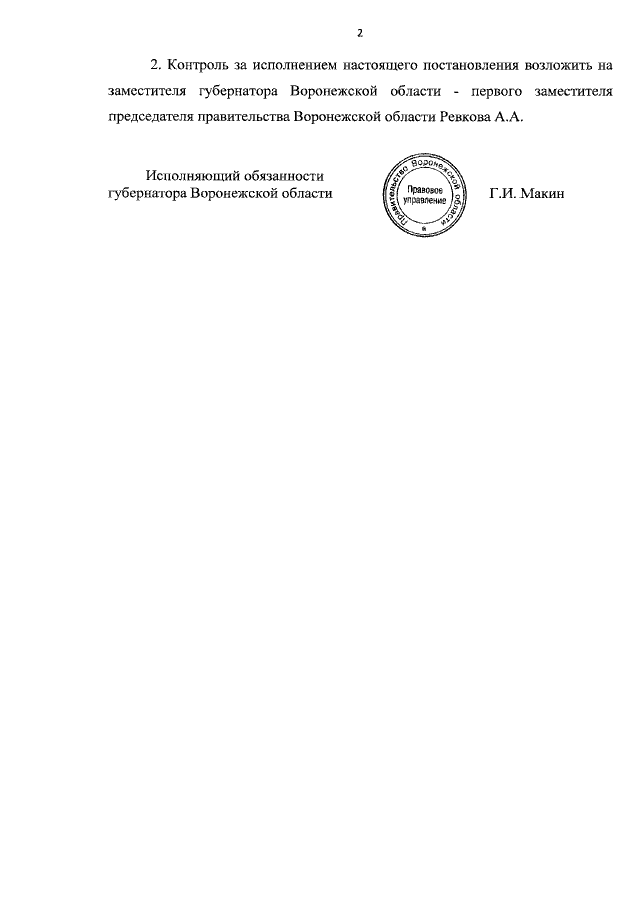 2

2. Контроль за исполнением настоящего постановления возложить на заместителя губернатора Воронежской области - первого заместителя председателя правительства Воронежской области Ревкова А.А.

Исполняющий обязанности
губернатора Воронежской области

Правительство Воронежской области
Правовое
управление

Г.И. Макин